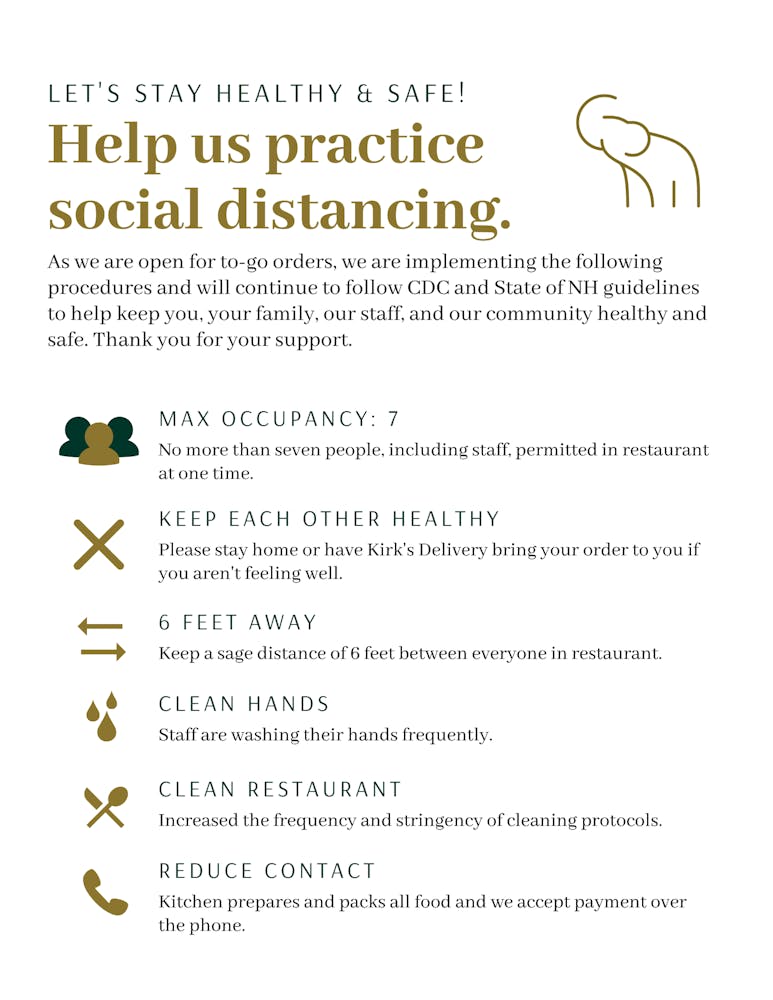 LET'S STAY HEALTHY & SAFE!

Help us practice social distancing.

As we are open for to-go orders, we are implementing the following procedures and will continue to follow CDC and State of NH guidelines to help keep you, your family, our staff, and our community healthy and safe. Thank you for your support.

MAX OCCUPANCY: 7

No more than seven people, including staff, permitted in restaurant at one time.

KEEP EACH OTHER HEALTHY

Please stay home or have Kirk's Delivery bring your order to you if you aren't feeling well.

6 FEET AWAY

Keep a sage distance of 6 feet between everyone in restaurant.

CLEAN HANDS

Staff are washing their hands frequently.

CLEAN RESTAURANT

Increased the frequency and stringency of cleaning protocols.

REDUCE CONTACT

Kitchen prepares and packs all food and we accept payment over the phone.